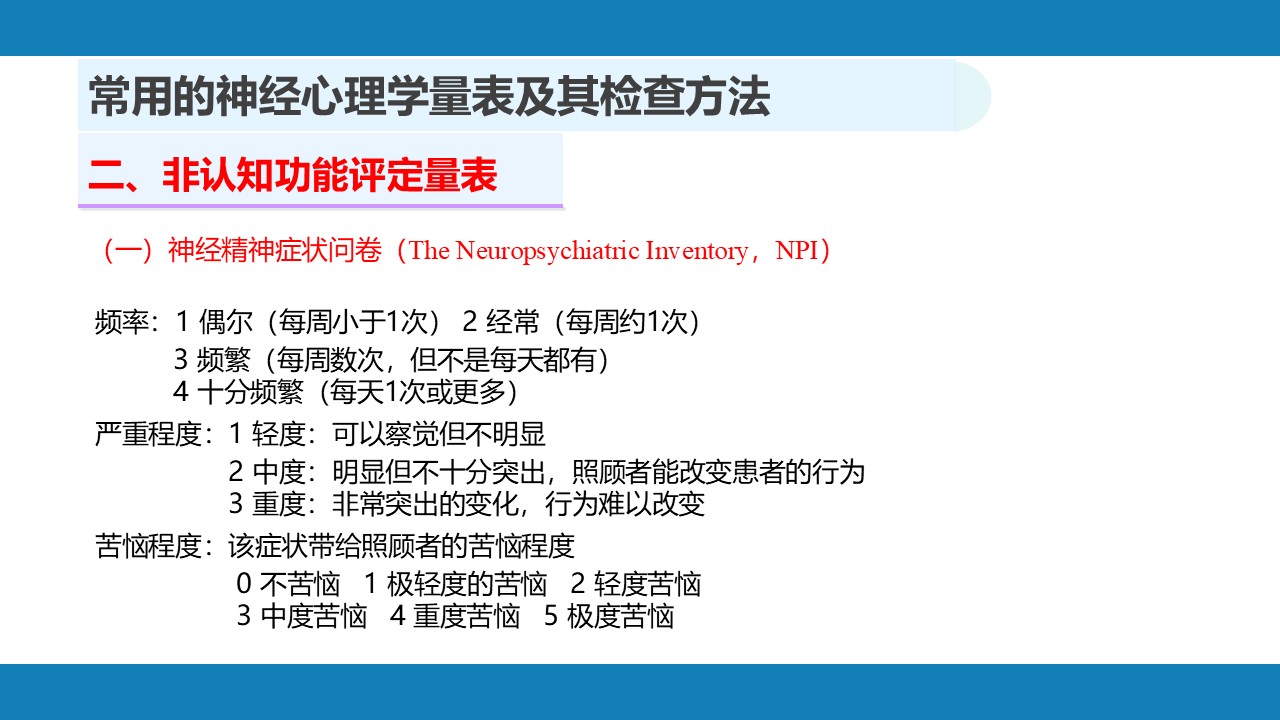 常用的神经心理学量表及其检查方法

二、非认知功能评定量表

（一）神经精神症状问卷（The Neuropsychiatric Inventory，NPI）

频率：1 偶尔（每周小于1次） 2 经常（每周约1次）
3 频繁（每周数次，但不是每天都有）
4 十分频繁（每天1次或更多）

严重程度：1 轻度：可以察觉但不明显
2 中度：明显但不十分突出，照顾者能改变患者的行为
3 重度：非常突出的变化，行为难以改变

苦恼程度：该症状带给照顾者的苦恼程度
0 不苦恼 1 极轻度的苦恼 2 轻度苦恼
3 中度苦恼 4 重度苦恼 5 极度苦恼